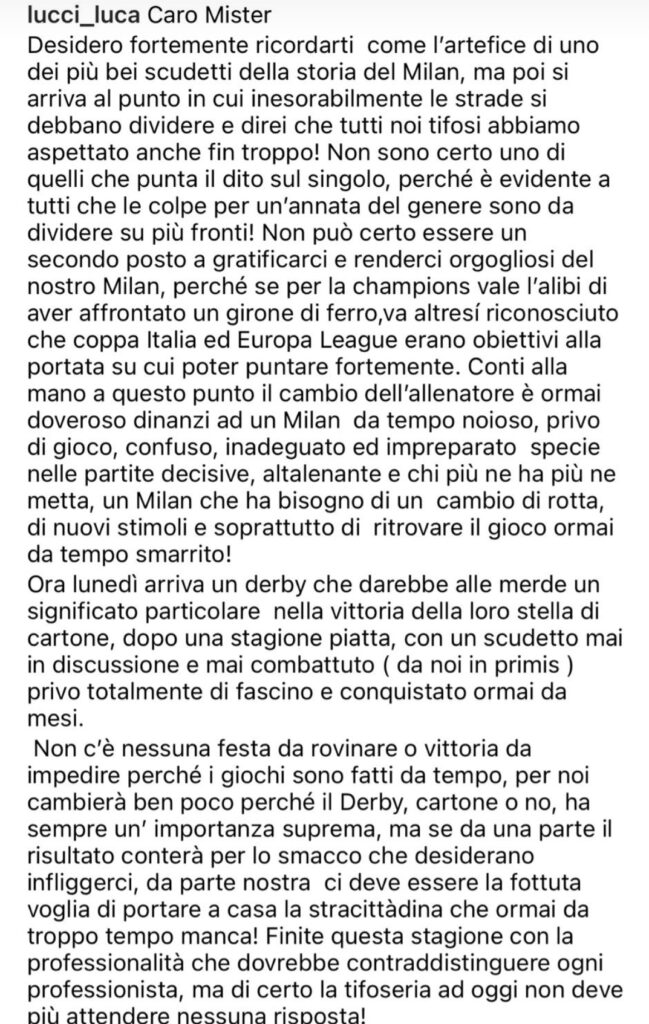 lucci_luca Caro Mister
Desidero fortemente ricordarti come l'artefice di uno dei più bei scudetti della storia del Milan, ma poi si arriva al punto in cui inesorabilmente le strade si debbano dividere e direi che tutti noi tifosi abbiamo aspettato anche fin troppo! Non sono certo uno di quelli che punta il dito sul singolo, perché è evidente a tutti che le colpe per un'annata del genere sono da dividere su più fronti! Non può certo essere un secondo posto a gratificarci e renderci orgogliosi del nostro Milan, perché se per la champions vale l'alibi di aver affrontato un girone di ferro,va altresí riconosciuto che coppa Italia ed Europa League erano obiettivi alla portata su cui poter puntare fortemente. Conti alla mano a questo punto il cambio dell'allenatore è ormai doveroso dinanzi ad un Milan da tempo noioso, privo di gioco, confuso, inadeguato ed impreparato specie nelle partite decisive, altalenante e chi più ne ha più ne metta, un Milan che ha bisogno di un cambio di rotta, di nuovi stimoli e soprattutto di ritrovare il gioco ormai da tempo smarrito!
Ora lunedì arriva un derby che darebbe alle merde un significato particolare nella vittoria della loro stella di cartone, dopo una stagione piatta, con un scudetto mai in discussione e mai combattuto ( da noi in primis ) privo totalmente di fascino e conquistato ormai da mesi.
Non c'è nessuna festa da rovinare o vittoria da impedire perché i giochi sono fatti da tempo, per noi cambierà ben poco perché il Derby, cartone o no, ha sempre un' importanza suprema, ma se da una parte il risultato conterà per lo smacco che desiderano infliggerci, da parte nostra ci deve essere la fottuta voglia di portare a casa la stracittàdina che ormai da troppo tempo manca! Finite questa stagione con la professionalità che dovrebbe contraddistinguere ogni professionista, ma di certo la tifoseria ad oggi non deve più attendere nessuna risposta!